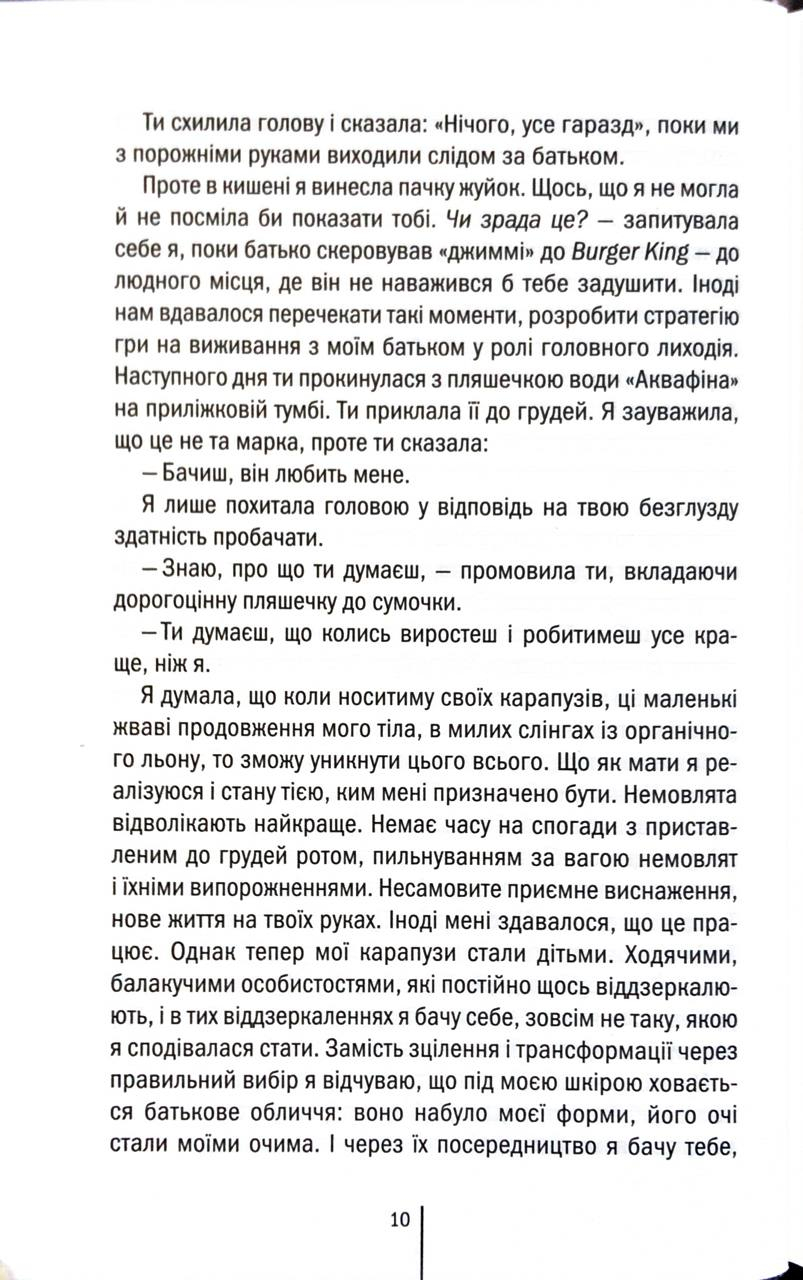 Ти схилила голову і сказала: «Нічого, усе гаразд», поки ми з порожніми руками виходили слідом за батьком.

Проте в кишені я винесла пачку жуйок. Щось, що я не могла й не посміла би показати тобі. Чи зрада це? — запитувала себе я, поки батько скеровував «джиммі» до Burger King — до людного місця, де він не наважився б тебе задушити. Іноді нам вдавалося перечекати такі моменти, розробити стратегію гри на виживання з моїм батьком у ролі головного лиходія. Наступного дня ти прокинулася з пляшечкою води «Аквафіна» на приліжковій тумбі. Ти приклала її до грудей. Я зауважила, що це не та марка, проте ти сказала:

— Бачиш, він любить мене.

Я лише похитала головою у відповідь на твою безглузду здатність пробачати.

— Знаю, про що ти думаєш, — промовила ти, вкладаючи дорогоцінну пляшечку до сумочки.

— Ти думаєш, що колись виростеш і робитимеш усе краще, ніж я.

Я думала, що коли носитиму своїх карапузів, ці маленькі жваві продовження мого тіла, в милих слінгах із органічного льону, то зможу уникнути цього всього. Що як мати я реалізуюся і стану тією, ким мені призначено бути. Немовлята відволікають найкраще. Немає часу на спогади з приставленим до грудей ротом, пильнуванням за вагою немовлят і їхніми випорожненнями. Несамовите приємне виснаження, нове життя на твоїх руках. Іноді мені здавалося, що це працює. Однак тепер мої карапузи стали дітьми. Ходячими, балакучими особистостями, які постійно щось віддзеркалюють, і в тих віддзеркаленнях я бачу себе, зовсім не таку, якою я сподівалася стати. Замість зцілення і трансформації через правильний вибір я відчуваю, що під моєю шкірою ховається батькове обличчя: воно набуло моєї форми, його очі стали моїми очима. І через їх посередництво я бачу тебе,

10